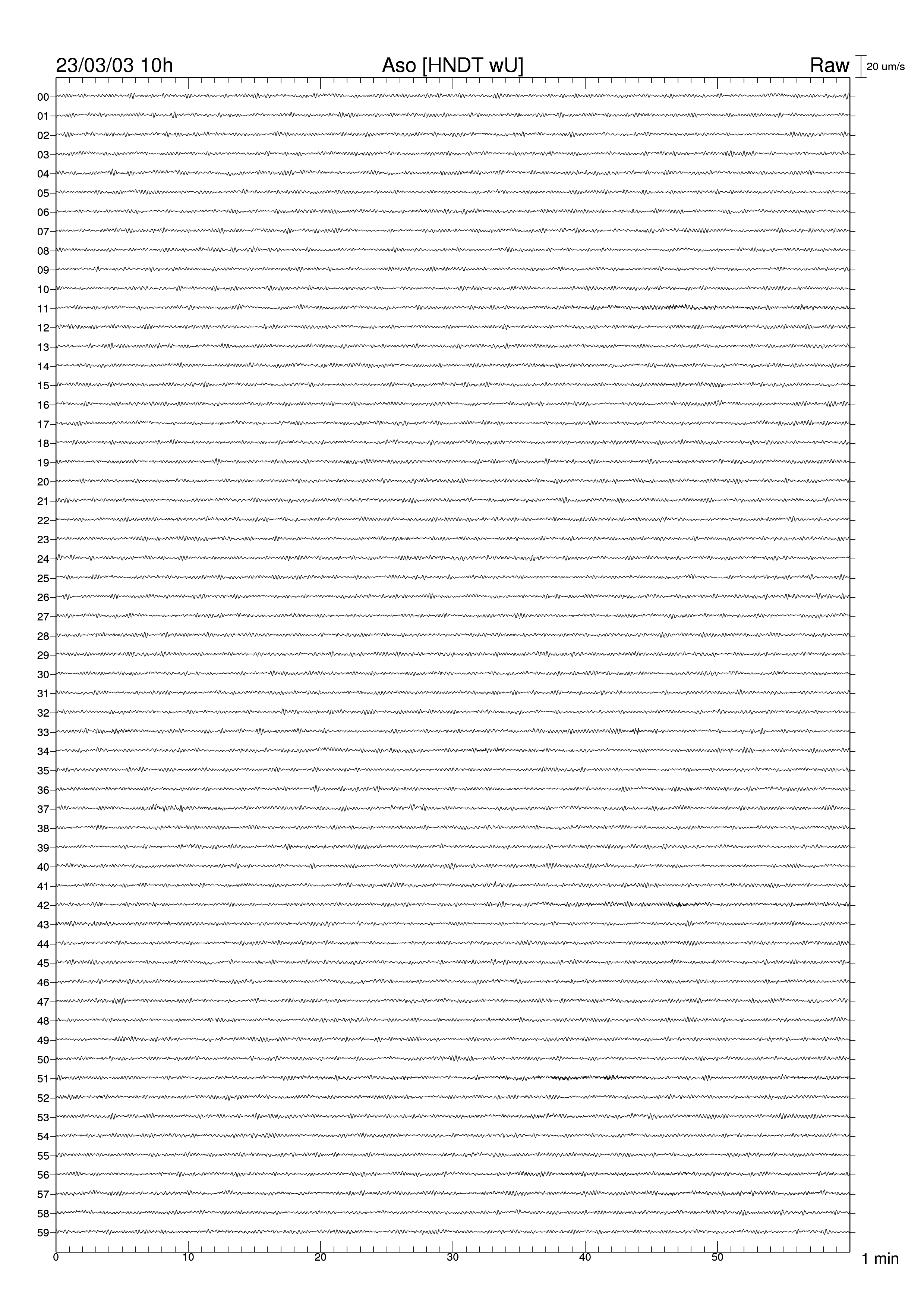 23/03/03 10h
Aso [HNDT wU]
Raw
20 um/s

00
01
02
03
04
05
06
07
08
09
10
11
12
13
14
15
16
17
18
19
20
21
22
23
24
25
26
27
28
29
30
31
32
33
34
35
36
37
38
39
40
41
42
43
44
45
46
47
48
49
50
51
52
53
54
55
56
57
58
59

0
10
20
30
40
50
1 min